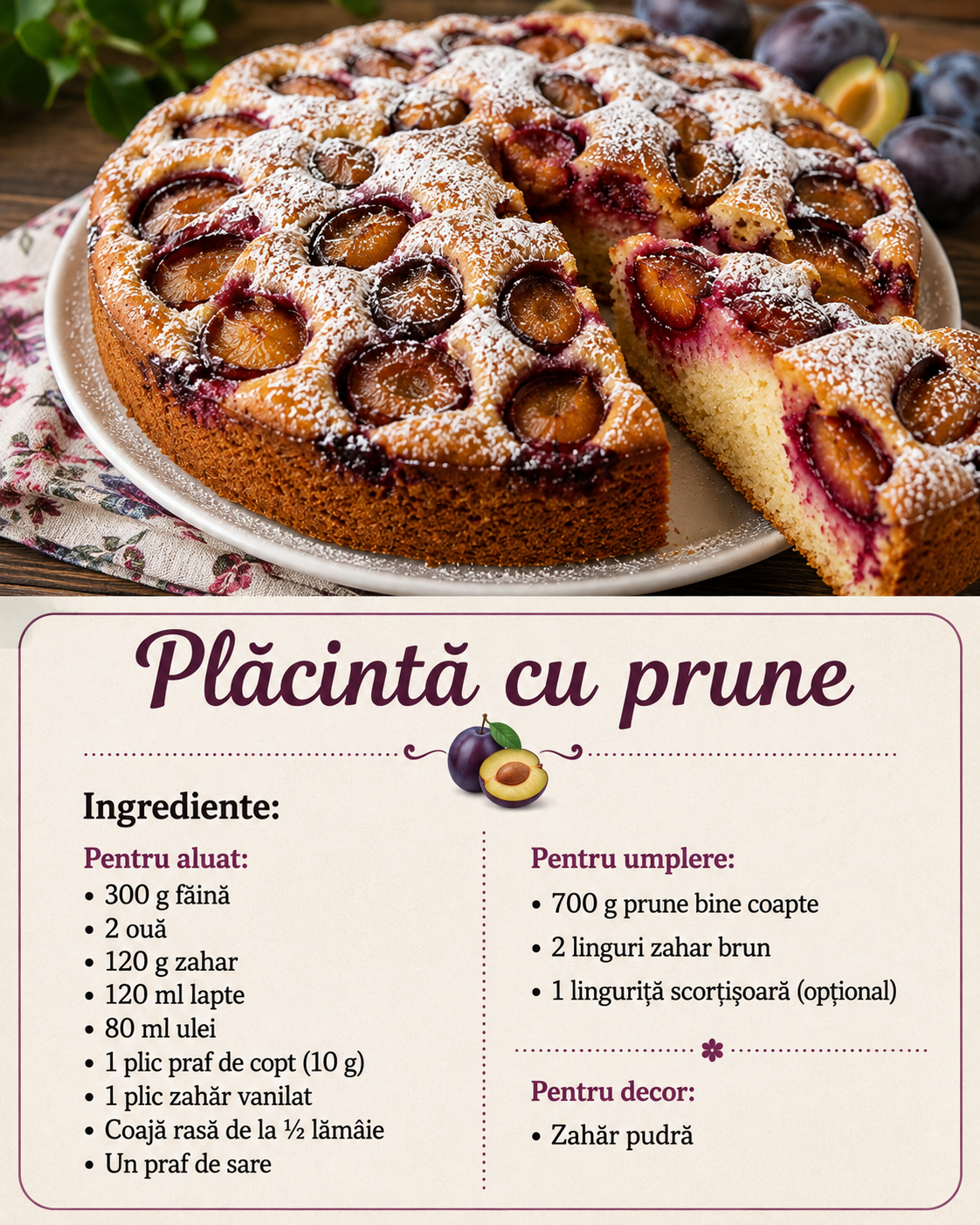 Plăcintă cu prune

Ingrediente:

Pentru aluat:
• 300 g făină
• 2 ouă
• 120 g zahar
• 120 ml lapte
• 80 ml ulei
• 1 plic praf de copt (10 g)
• 1 plic zahăr vanilat
• Coajă rasă de la ½ lămâie
• Un praf de sare

Pentru umplere:
• 700 g prune bine coapte
• 2 linguri zahar brun
• 1 linguriță scorțișoară (opțional)

Pentru decor:
• Zahăr pudră